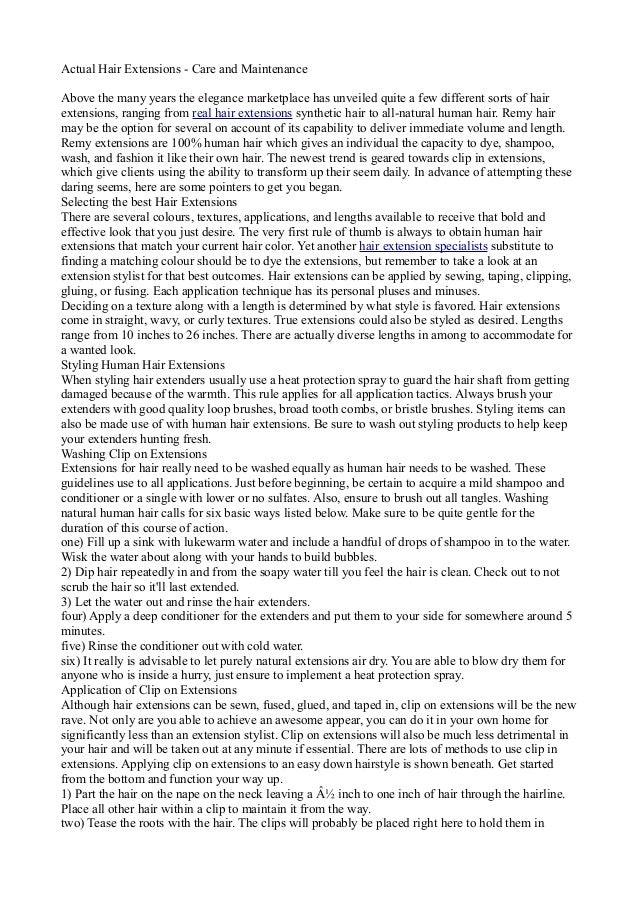 Actual Hair Extensions - Care and Maintenance

Above the many years the elegance marketplace has unveiled quite a few different sorts of hair extensions, ranging from real hair extensions synthetic hair to all-natural human hair. Remy hair may be the option for several on account of its capability to deliver immediate volume and length. Remy extensions are 100% human hair which gives an individual the capacity to dye, shampoo, wash, and fashion it like their own hair. The newest trend is geared towards clip in extensions, which give clients using the ability to transform up their seem daily. In advance of attempting these daring seems, here are some pointers to get you began.
Selecting the best Hair Extensions
There are several colours, textures, applications, and lengths available to receive that bold and effective look that you just desire. The very first rule of thumb is always to obtain human hair extensions that match your current hair color. Yet another hair extension specialists substitute to finding a matching colour should be to dye the extensions, but remember to take a look at an extension stylist for that best outcomes. Hair extensions can be applied by sewing, taping, clipping, gluing, or fusing. Each application technique has its personal pluses and minuses.
Deciding on a texture along with a length is determined by what style is favored. Hair extensions come in straight, wavy, or curly textures. True extensions could also be styled as desired. Lengths range from 10 inches to 26 inches. There are actually diverse lengths in among to accommodate for a wanted look.
Styling Human Hair Extensions
When styling hair extenders usually use a heat protection spray to guard the hair shaft from getting damaged because of the warmth. This rule applies for all application tactics. Always brush your extenders with good quality loop brushes, broad tooth combs, or bristle brushes. Styling items can also be made use of with human hair extensions. Be sure to wash out styling products to help keep your extenders hunting fresh.
Washing Clip on Extensions
Extensions for hair really need to be washed equally as human hair needs to be washed. These guidelines use to all applications. Just before beginning, be certain to acquire a mild shampoo and conditioner or a single with lower or no sulfates. Also, ensure to brush out all tangles. Washing natural human hair calls for six basic ways listed below. Make sure to be quite gentle for the duration of this course of action.
one) Fill up a sink with lukewarm water and include a handful of drops of shampoo in to the water. Wisk the water about along with your hands to build bubbles.
2) Dip hair repeatedly in and from the soapy water till you feel the hair is clean. Check out to not scrub the hair so it'll last extended.
3) Let the water out and rinse the hair extenders.
four) Apply a deep conditioner for the extenders and put them to your side for somewhere around 5 minutes.
five) Rinse the conditioner out with cold water.
six) It really is advisable to let purely natural extensions air dry. You are able to blow dry them for anyone who is inside a hurry, just ensure to implement a heat protection spray.
Application of Clip on Extensions
Although hair extensions can be sewn, fused, glued, and taped in, clip on extensions will be the new rave. Not only are you able to achieve an awesome appear, you can do it in your own home for significantly less than an extension stylist. Clip on extensions will also be much less detrimental in your hair and will be taken out at any minute if essential. There are lots of methods to use clip in extensions. Applying clip on extensions to an easy down hairstyle is shown beneath. Get started from the bottom and function your way up.
1) Part the hair on the nape on the neck leaving a Â½ inch to one inch of hair through the hairline. Place all other hair within a clip to maintain it from the way.
two) Tease the roots with the hair. The clips will probably be placed right here to hold them in